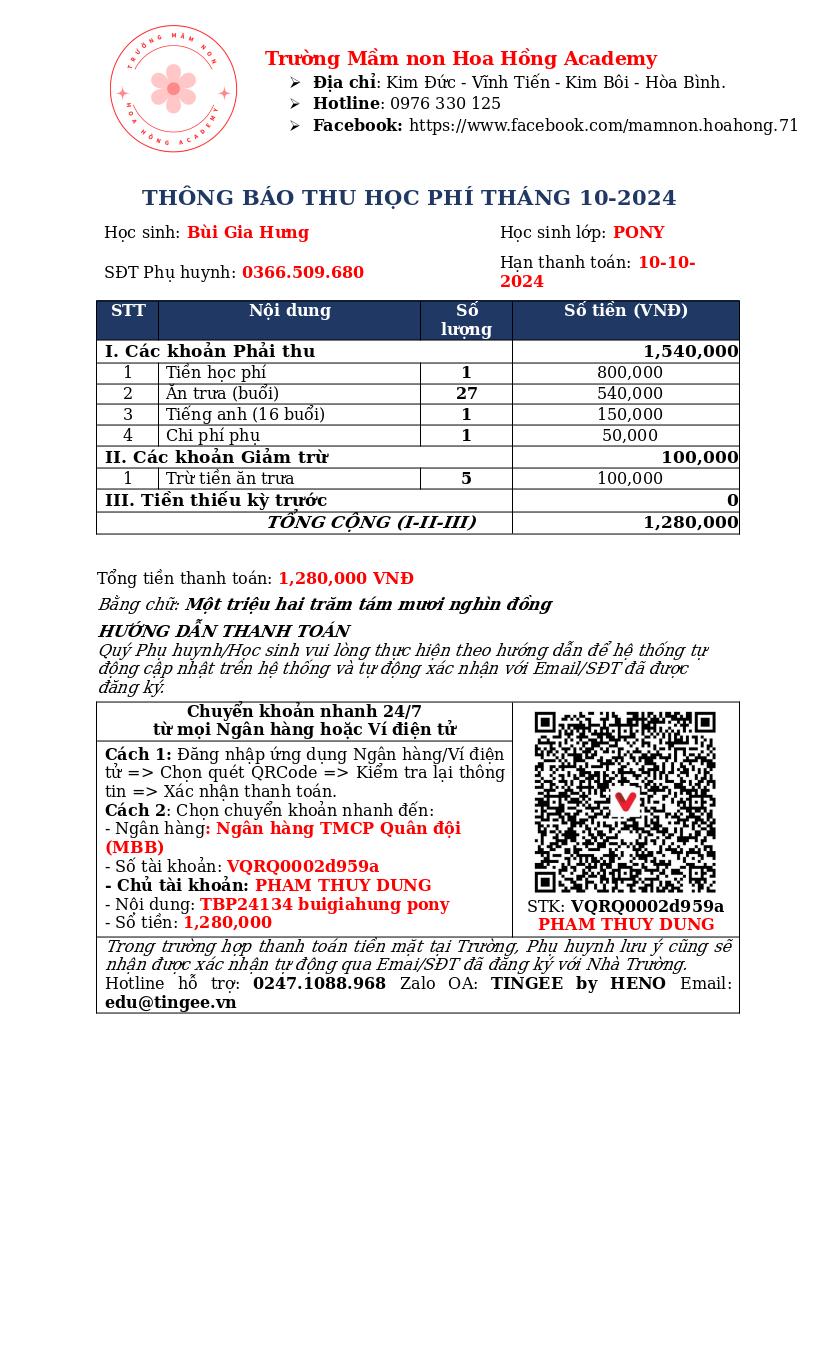 TRƯỜNG MẦM NON HOA HỒNG ACADEMY

Trường Mầm non Hoa Hồng Academy
➢ Địa chỉ: Kim Đức - Vĩnh Tiến - Kim Bôi - Hòa Bình.
➢ Hotline: 0976 330 125
➢ Facebook: https://www.facebook.com/mamnon.hoahong.71

THÔNG BÁO THU HỌC PHÍ THÁNG 10-2024

Học sinh: Bùi Gia Hưng

Học sinh lớp: PONY

SĐT Phụ huynh: 0366.509.680

Hạn thanh toán: 10-10-2024

| STT | Nội dung | Số lượng | Số tiền (VNĐ) |
|---|---|---|---|
| I. Các khoản Phải thu | | | 1,540,000 |
| 1 | Tiền học phí | 1 | 800,000 |
| 2 | Ăn trưa (buổi) | 27 | 540,000 |
| 3 | Tiếng anh (16 buổi) | 1 | 150,000 |
| 4 | Chi phí phụ | 1 | 50,000 |
| II. Các khoản Giảm trừ | | | 100,000 |
| 1 | Trừ tiền ăn trưa | 5 | 100,000 |
| III. Tiền thiếu kỳ trước | | | 0 |
| TỔNG CỘNG (I-II-III) | | | 1,280,000 |

Tổng tiền thanh toán: 1,280,000 VNĐ

Bằng chữ: Một triệu hai trăm tám mươi nghìn đồng

HƯỚNG DẪN THANH TOÁN
Quý Phụ huynh/Học sinh vui lòng thực hiện theo hướng dẫn để hệ thống tự động cập nhật trên hệ thống và tự động xác nhận với Email/SĐT đã được đăng ký.

Chuyển khoản nhanh 24/7
từ mọi Ngân hàng hoặc Ví điện tử

Cách 1: Đăng nhập ứng dụng Ngân hàng/Ví điện tử => Chọn quét QRCode => Kiểm tra lại thông tin => Xác nhận thanh toán.
Cách 2: Chọn chuyển khoản nhanh đến:
- Ngân hàng: Ngân hàng TMCP Quân đội (MBB)
- Số tài khoản: VQRQ0002d959a
- Chủ tài khoản: PHAM THUY DUNG
- Nội dung: TBP24134 buigiahung pony
- Số tiền: 1,280,000

STK: VQRQ0002d959a
PHAM THUY DUNG

Trong trường hợp thanh toán tiền mặt tại Trường, Phụ huynh lưu ý cũng sẽ nhận được xác nhận tự động qua Emai/SĐT đã đăng ký với Nhà Trường.
Hotline hỗ trợ: 0247.1088.968 Zalo OA: TINGEE by HENO Email: edu@tingee.vn